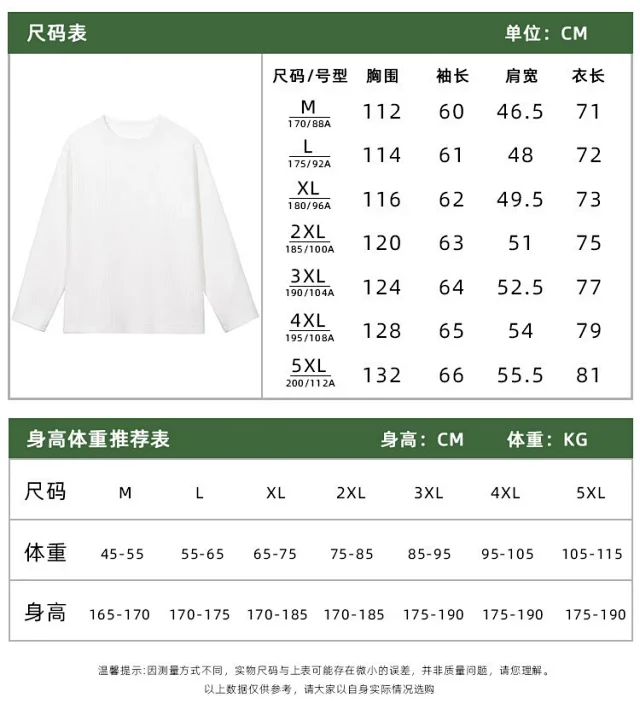 尺码表 单位：CM

| 尺码/号型 | 胸围 | 袖长 | 肩宽 | 衣长 |
|---|---|---|---|---|
| M 170/88A | 112 | 60 | 46.5 | 71 |
| L 175/92A | 114 | 61 | 48 | 72 |
| XL 180/96A | 116 | 62 | 49.5 | 73 |
| 2XL 185/100A | 120 | 63 | 51 | 75 |
| 3XL 190/104A | 124 | 64 | 52.5 | 77 |
| 4XL 195/108A | 128 | 65 | 54 | 79 |
| 5XL 200/112A | 132 | 66 | 55.5 | 81 |

身高体重推荐表 身高：CM 体重：KG

| 尺码 | M | L | XL | 2XL | 3XL | 4XL | 5XL |
|---|---|---|---|---|---|---|---|
| 体重 | 45-55 | 55-65 | 65-75 | 75-85 | 85-95 | 95-105 | 105-115 |
| 身高 | 165-170 | 170-175 | 170-185 | 170-185 | 175-190 | 175-190 | 175-190 |

温馨提示：因测量方式不同，实物尺码与上表可能存在微小的误差，并非质量问题，请您理解。
以上数据仅供参考，请大家以自身实际情况选购